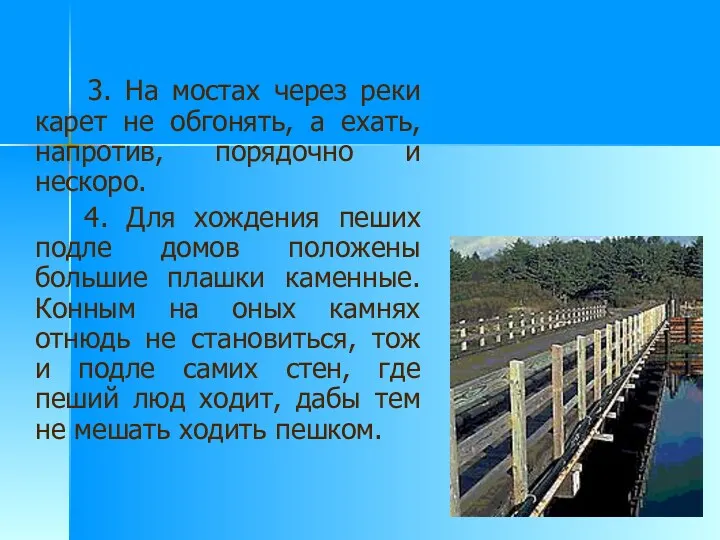 3. На мостах через реки карет не обгонять, а ехать, напротив, порядочно и нескоро.

4. Для хождения пеших подле домов положены большие плашки каменные. Конным на оных камнях отнюдь не становиться, тож и подле самих стен, где пеший люд ходит, дабы тем не мешать ходить пешком.